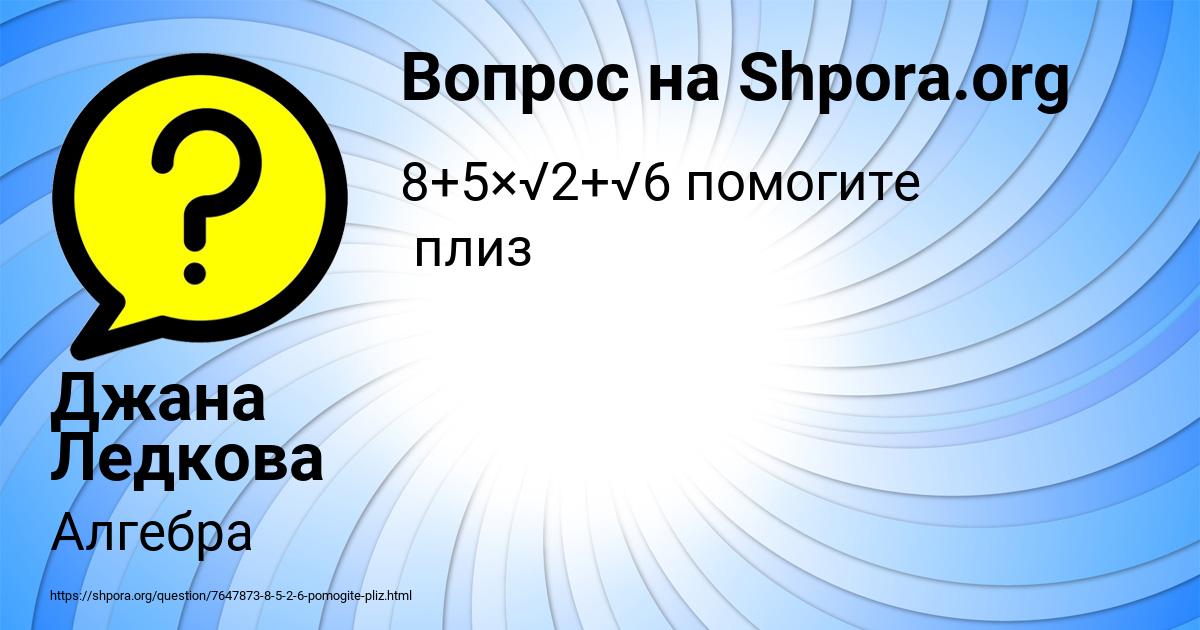 Вопрос на Shpora.org

$8+5\times\sqrt{2}+\sqrt{6}$ помогите плиз

Джана Ледкова

Алгебра

https://shpora.org/question/7647873-8-5-2-6-pomogite-pliz.html